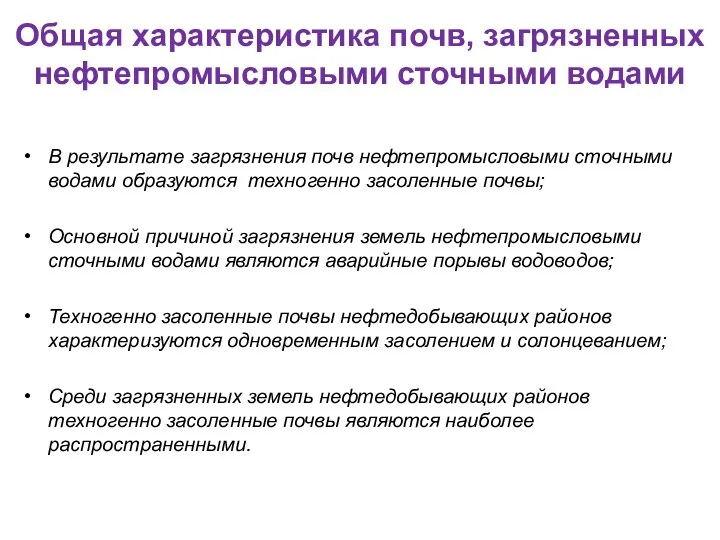 Общая характеристика почв, загрязненных нефтепромысловыми сточными водами

• В результате загрязнения почв нефтепромысловыми сточными водами образуются техногенно засоленные почвы;

• Основной причиной загрязнения земель нефтепромысловыми сточными водами являются аварийные порывы водоводов;

• Техногенно засоленные почвы нефтедобывающих районов характеризуются одновременным засолением и солонцеванием;

• Среди загрязненных земель нефтедобывающих районов техногенно засоленные почвы являются наиболее распространенными.